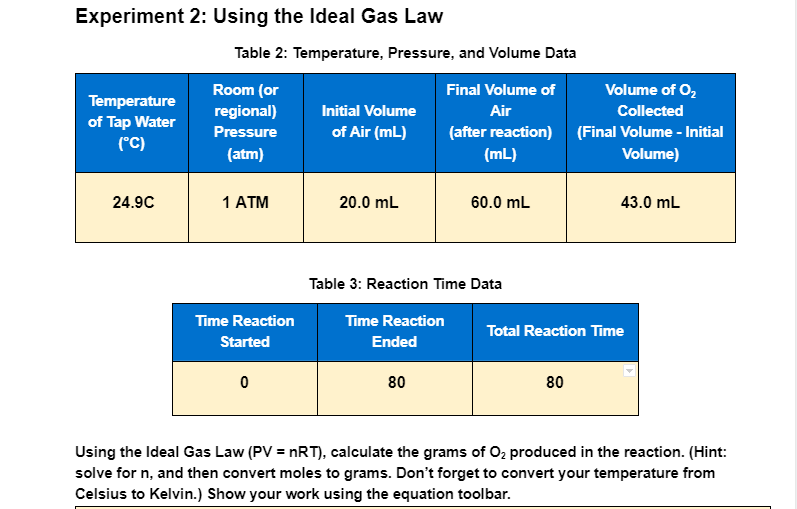 Experiment 2: Using the Ideal Gas Law

Table 2: Temperature, Pressure, and Volume Data

| Temperature of Tap Water (°C) | Room (or regional) Pressure (atm) | Initial Volume of Air (mL) | Final Volume of Air (after reaction) (mL) | Volume of $O_2$ Collected (Final Volume - Initial Volume) |
|---|---|---|---|---|
| 24.9C | 1 ATM | 20.0 mL | 60.0 mL | 43.0 mL |

Table 3: Reaction Time Data

| Time Reaction Started | Time Reaction Ended | Total Reaction Time |
|---|---|---|
| 0 | 80 | 80 |

Using the Ideal Gas Law (PV = nRT), calculate the grams of $O_2$ produced in the reaction. (Hint: solve for n, and then convert moles to grams. Don't forget to convert your temperature from Celsius to Kelvin.) Show your work using the equation toolbar.